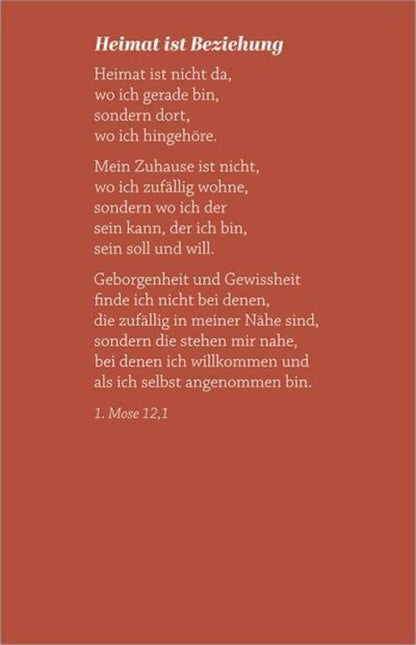 Heimat ist Beziehung

Heimat ist nicht da,
wo ich gerade bin,
sondern dort,
wo ich hingehöre.

Mein Zuhause ist nicht,
wo ich zufällig wohne,
sondern wo ich der
sein kann, der ich bin,
sein soll und will.

Geborgenheit und Gewissheit
finde ich nicht bei denen,
die zufällig in meiner Nähe sind,
sondern die stehen mir nahe,
bei denen ich willkommen und
als ich selbst angenommen bin.

1. Mose 12,1